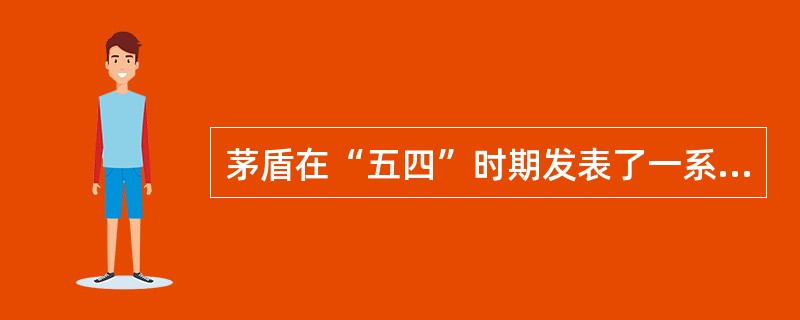 茅盾在“五四”时期发表了一系...